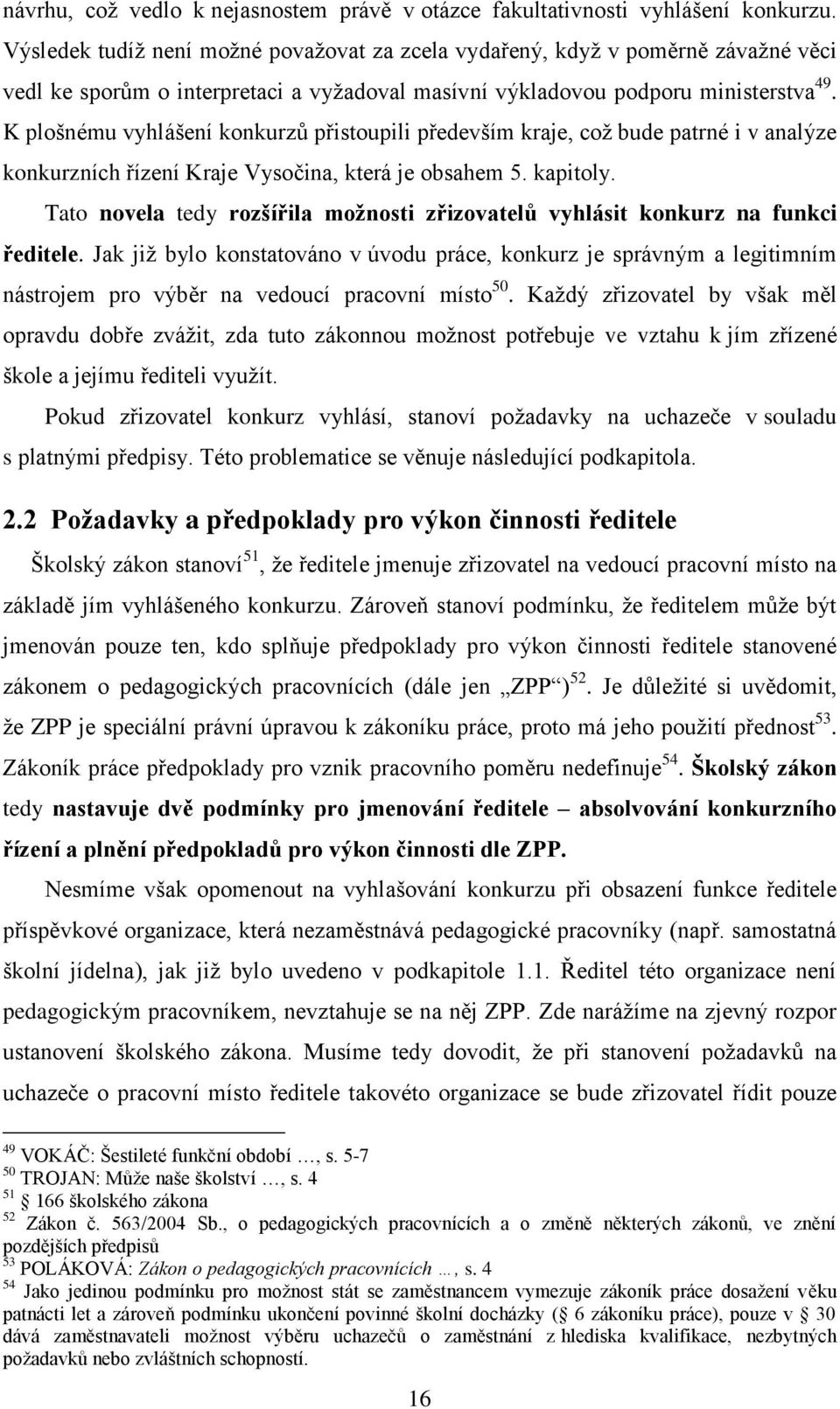 návrhu, což vedlo k nejasnostem právě v otázce fakultativnosti vyhlášení konkurzu. Výsledek tudíž není možné považovat za zcela vydařený, když v poměrně závažné věci vedl ke sporům o interpretaci a vyžadoval masívní výkladovou podporu ministerstva$^{49}$. K plošnému vyhlášení konkurzů přistoupili především kraje, což bude patrné i v analýze konkurzních řízení Kraje Vysočina, která je obsahem 5. kapitoly.

Tato novela tedy rozšířila možnosti zřizovatelů vyhlásit konkurz na funkci ředitele. Jak již bylo konstatováno v úvodu práce, konkurz je správným a legitimním nástrojem pro výběr na vedoucí pracovní místo$^{50}$. Každý zřizovatel by však měl opravdu dobře zvážit, zda tuto zákonnou možnost potřebuje ve vztahu k jím zřízené škole a jejímu řediteli využít.

Pokud zřizovatel konkurz vyhlásí, stanoví požadavky na uchazeče v souladu s platnými předpisy. Této problematice se věnuje následující podkapitola.

2.2 Požadavky a předpoklady pro výkon činnosti ředitele

Školský zákon stanoví$^{51}$, že ředitele jmenuje zřizovatel na vedoucí pracovní místo na základě jím vyhlášeného konkurzu. Zároveň stanoví podmínku, že ředitelem může být jmenován pouze ten, kdo splňuje předpoklady pro výkon činnosti ředitele stanovené zákonem o pedagogických pracovnících (dále jen „ZPP“)$^{52}$. Je důležité si uvědomit, že ZPP je speciální právní úpravou k zákoníku práce, proto má jeho použití přednost$^{53}$. Zákoník práce předpoklady pro vznik pracovního poměru nedefinuje$^{54}$. Školský zákon tedy nastavuje dvě podmínky pro jmenování ředitele – absolvování konkurzního řízení a plnění předpokladů pro výkon činnosti dle ZPP.

Nesmíme však opomenout na vyhlašování konkurzu při obsazení funkce ředitele příspěvkové organizace, která nezaměstnává pedagogické pracovníky (např. samostatná školní jídelna), jak již bylo uvedeno v podkapitole 1.1. Ředitel této organizace není pedagogickým pracovníkem, nevztahuje se na něj ZPP. Zde narážíme na zjevný rozpor ustanovení školského zákona. Musíme tedy dovodit, že při stanovení požadavků na uchazeče o pracovní místo ředitele takovéto organizace se bude zřizovatel řídit pouze

$^{49}$ VOKÁČ: Šestileté funkční období …, s. 5-7
$^{50}$ TROJAN: Může naše školství …, s. 4
$^{51}$ § 166 školského zákona
$^{52}$ Zákon č. 563/2004 Sb., o pedagogických pracovnících a o změně některých zákonů, ve znění pozdějších předpisů
$^{53}$ POLÁKOVÁ: Zákon o pedagogických pracovnících …, s. 4
$^{54}$ Jako jedinou podmínku pro možnost stát se zaměstnancem vymezuje zákoník práce dosažení věku patnácti let a zároveň podmínku ukončení povinné školní docházky (§ 6 zákoníku práce), pouze v § 30 dává zaměstnavateli možnost výběru uchazečů o zaměstnání z hlediska kvalifikace, nezbytných požadavků nebo zvláštních schopností.

16